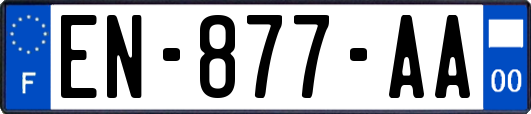 F
EN-877-AA
00